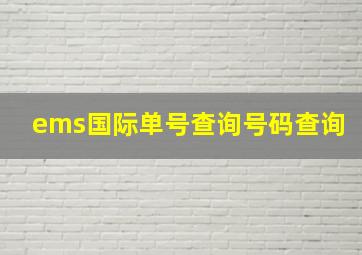 ems国际单号查询号码查询